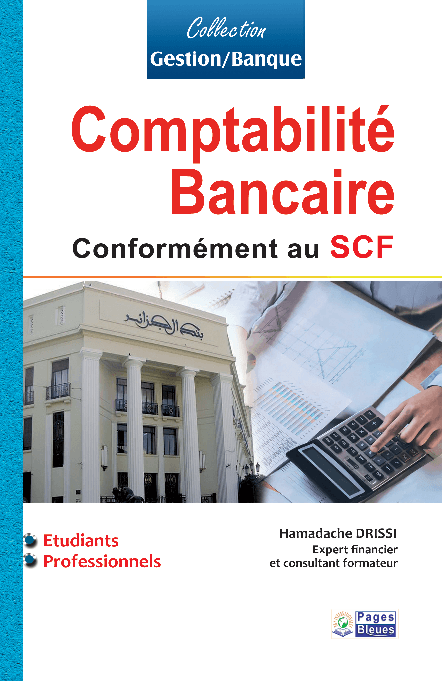 Collection
Gestion/Banque

Comptabilité Bancaire

Conformément au SCF

بنك الجزائر

Etudiants
Professionnels

Hamadache DRISSI
Expert financier
et consultant formateur

Pages Bleues